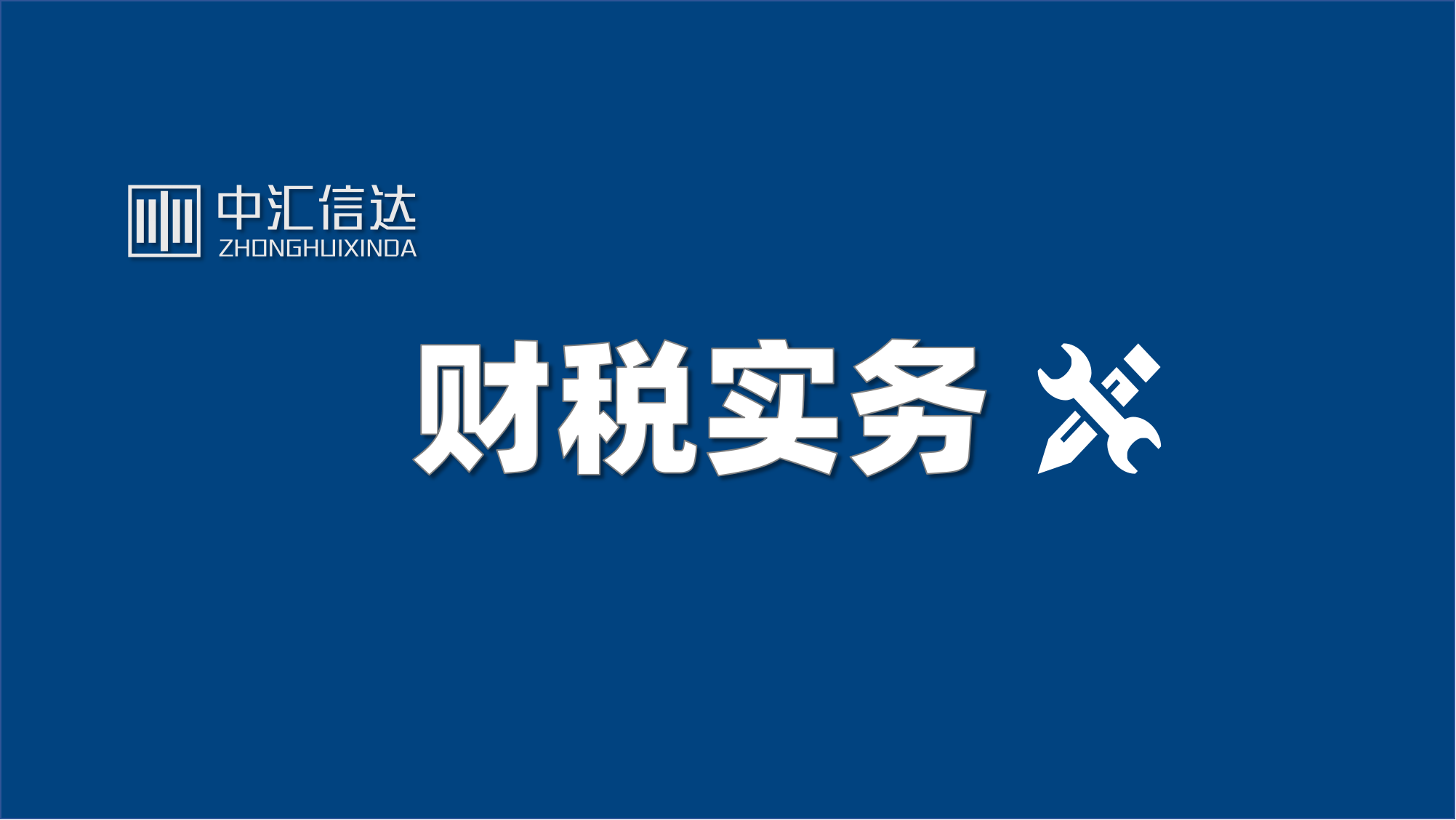 中汇信达
ZHONGHUIXINDA

财税实务